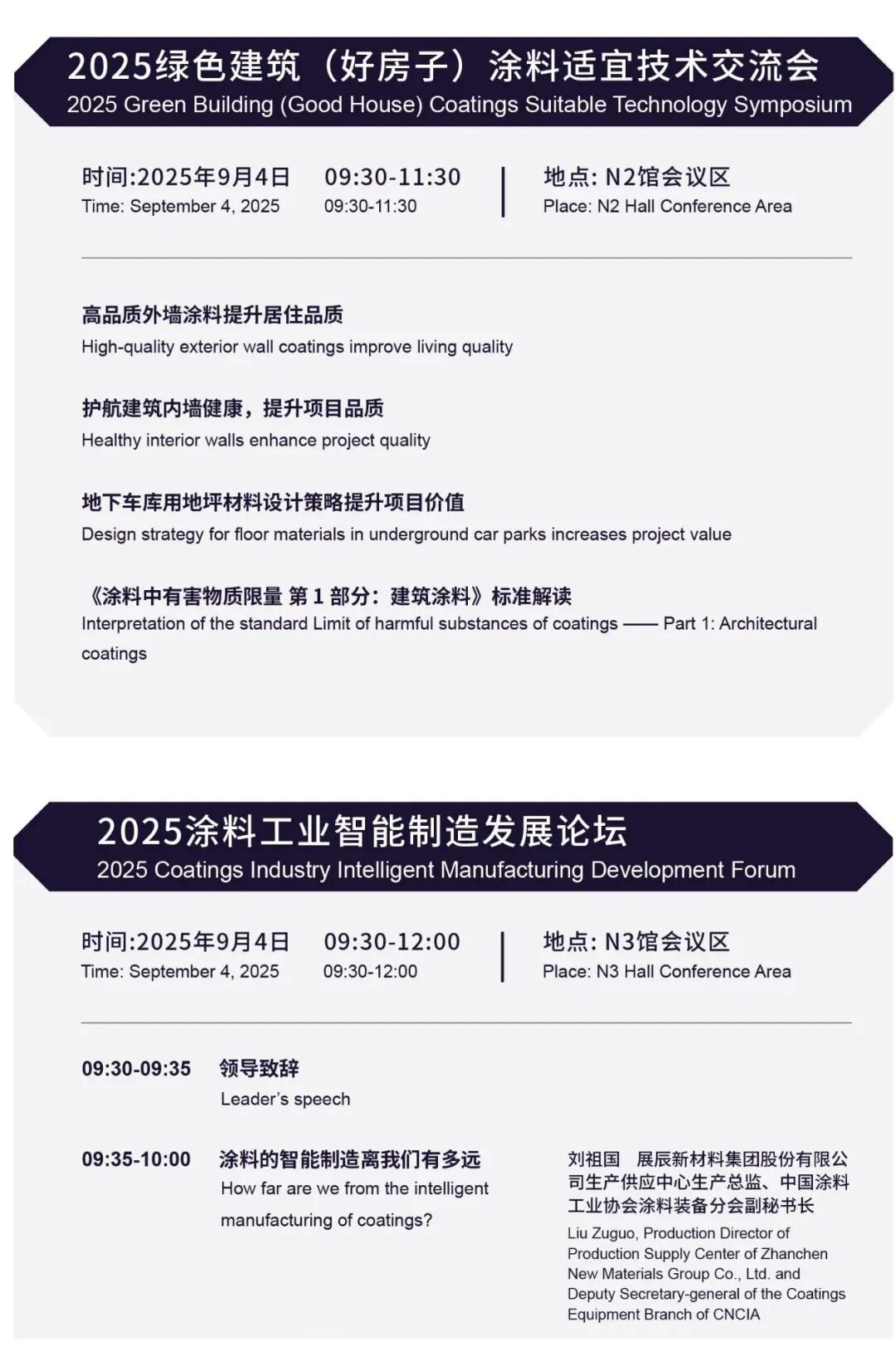 2025绿色建筑（好房子）涂料适宜技术交流会
2025 Green Building (Good House) Coatings Suitable Technology Symposium

时间:2025年9月4日 09:30-11:30
Time: September 4, 2025 09:30-11:30

地点: N2馆会议区
Place: N2 Hall Conference Area

高品质外墙涂料提升居住品质
High-quality exterior wall coatings improve living quality

护航建筑内墙健康，提升项目品质
Healthy interior walls enhance project quality

地下车库用地坪材料设计策略提升项目价值
Design strategy for floor materials in underground car parks increases project value

《涂料中有害物质限量 第 1 部分：建筑涂料》标准解读
Interpretation of the standard Limit of harmful substances of coatings —— Part 1: Architectural coatings

2025涂料工业智能制造发展论坛
2025 Coatings Industry Intelligent Manufacturing Development Forum

时间:2025年9月4日 09:30-12:00
Time: September 4, 2025 09:30-12:00

地点: N3馆会议区
Place: N3 Hall Conference Area

09:30-09:35 领导致辞
Leader's speech

09:35-10:00 涂料的智能制造离我们有多远
How far are we from the intelligent manufacturing of coatings?

刘祖国 展辰新材料集团股份有限公司生产供应中心生产总监、中国涂料工业协会涂料装备分会副秘书长
Liu Zuguo, Production Director of Production Supply Center of Zhanchen New Materials Group Co., Ltd. and Deputy Secretary-general of the Coatings Equipment Branch of CNCIA